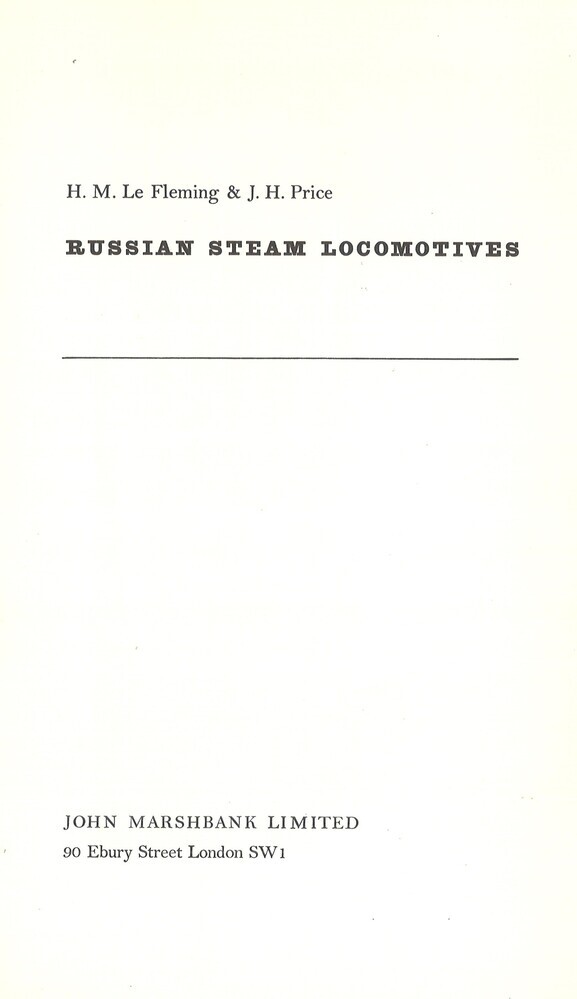 H. M. Le Fleming & J. H. Price

RUSSIAN STEAM LOCOMOTIVES

JOHN MARSHBANK LIMITED
90 Ebury Street London SW1